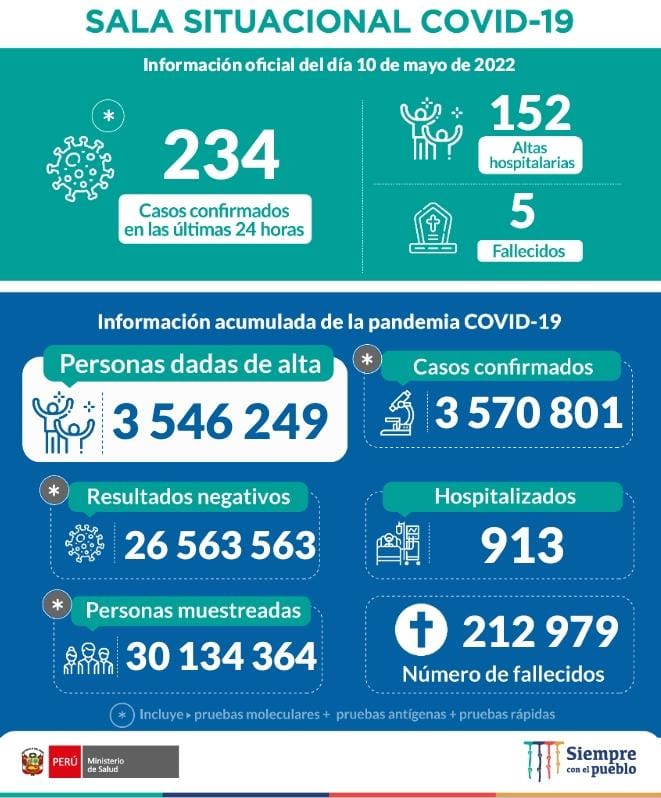 SALA SITUACIONAL COVID-19

Información oficial del día 10 de mayo de 2022

*

234

Casos confirmados en las últimas 24 horas

152

Altas hospitalarias

5

Fallecidos

Información acumulada de la pandemia COVID-19

Personas dadas de alta

3 546 249

*

Casos confirmados

3 570 801

*

Resultados negativos

26 563 563

Hospitalizados

913

*

Personas muestreadas

30 134 364

212 979

Número de fallecidos

* Incluye ▸ pruebas moleculares + pruebas antígenas + pruebas rápidas

PERÚ Ministerio de Salud

Siempre con el pueblo